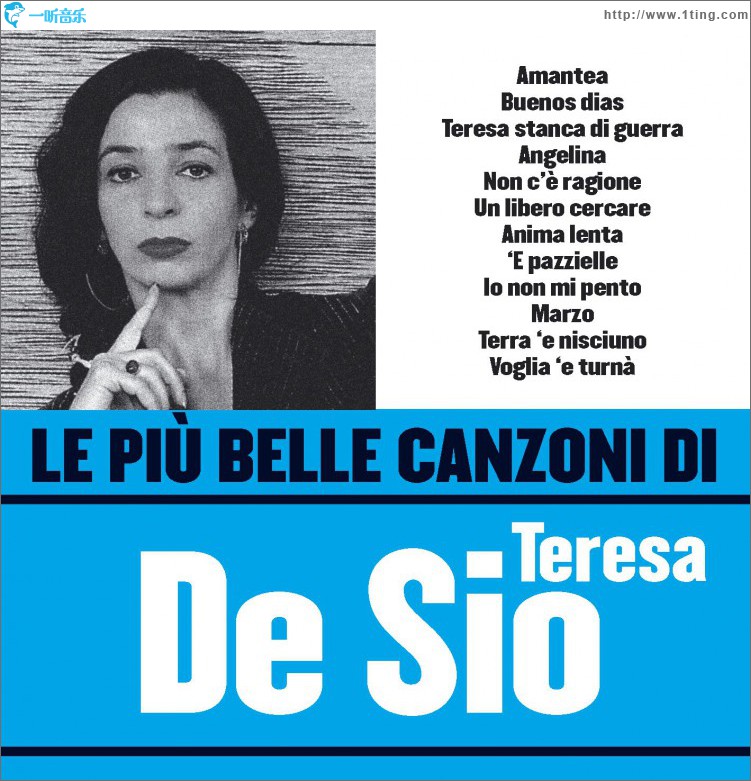 一听音乐

http://www.1ting.com

Amantea
Buenos dias
Teresa stanca di guerra
Angelina
Non c'è ragione
Un libero cercare
Anima lenta
'E pazzielle
Io non mi pento
Marzo
Terra 'e nisciuno
Voglia 'e turnà

LE PIÙ BELLE CANZONI DI

Teresa
De Sio